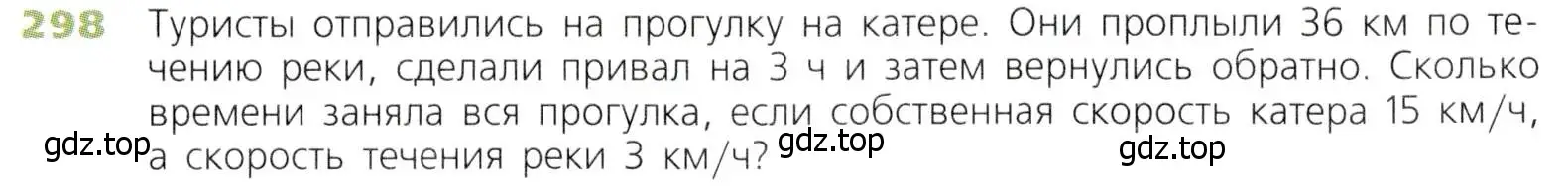 298 Туристы отправились на прогулку на катере. Они проплыли 36 км по течению реки, сделали привал на 3 ч и затем вернулись обратно. Сколько времени заняла вся прогулка, если собственная скорость катера 15 км/ч, а скорость течения реки 3 км/ч?

gdz.top gdz.top gdz.top